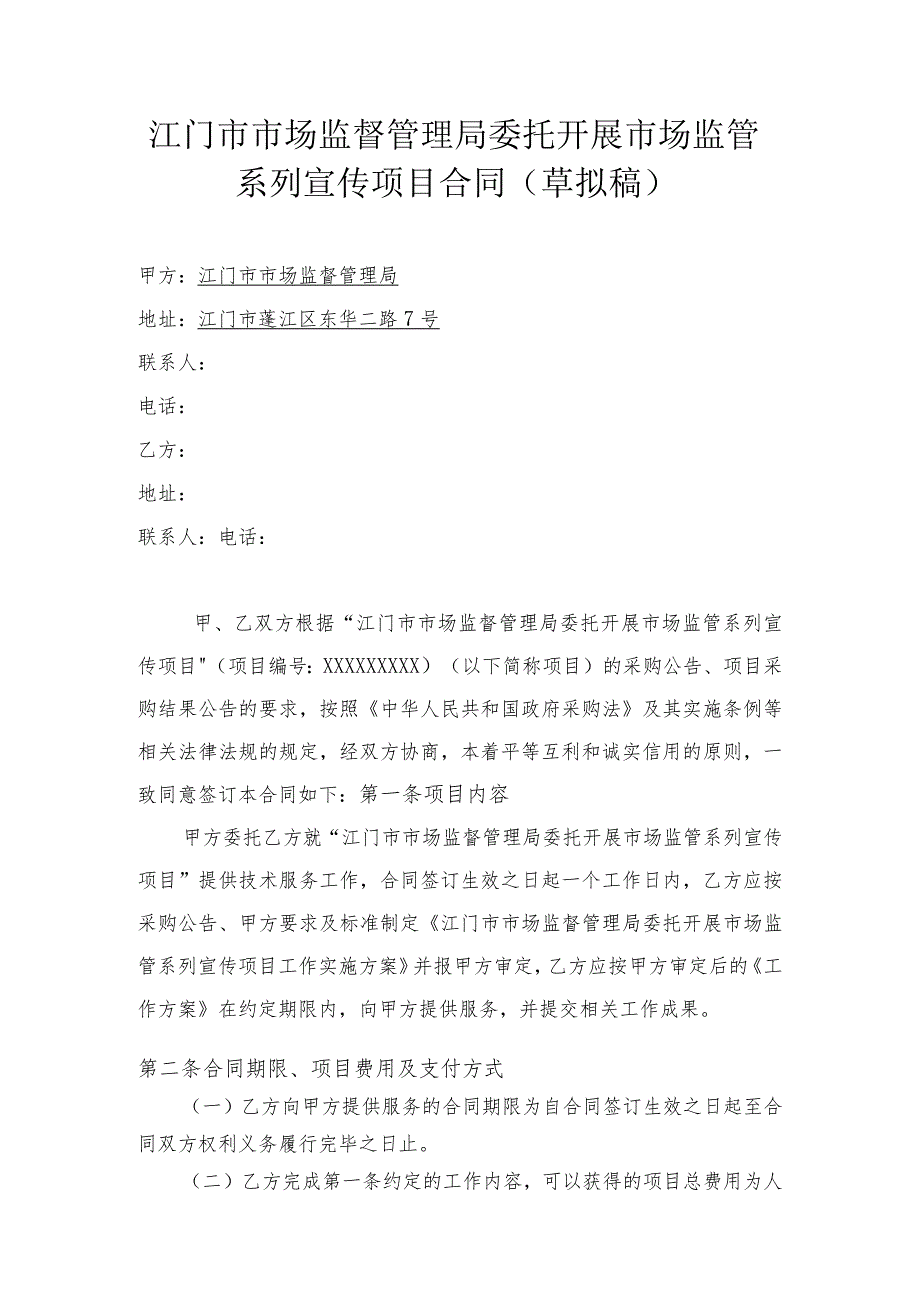 江门市市场监督管理局委托开展市场监管系列宣传项目合同（草拟稿）

甲方：江门市市场监督管理局

地址：江门市蓬江区东华二路7号

联系人：

电话：

乙方：

地址：

联系人：电话：

甲、乙双方根据“江门市市场监督管理局委托开展市场监管系列宣传项目"（项目编号：XXXXXXXXX）（以下简称项目）的采购公告、项目采购结果公告的要求，按照《中华人民共和国政府采购法》及其实施条例等相关法律法规的规定，经双方协商，本着平等互利和诚实信用的原则，一致同意签订本合同如下：第一条项目内容

甲方委托乙方就“江门市市场监督管理局委托开展市场监管系列宣传项目”提供技术服务工作，合同签订生效之日起一个工作日内，乙方应按采购公告、甲方要求及标准制定《江门市市场监督管理局委托开展市场监管系列宣传项目工作实施方案》并报甲方审定，乙方应按甲方审定后的《工作方案》在约定期限内，向甲方提供服务，并提交相关工作成果。

第二条合同期限、项目费用及支付方式

（一）乙方向甲方提供服务的合同期限为自合同签订生效之日起至合同双方权利义务履行完毕之日止。

（二）乙方完成第一条约定的工作内容，可以获得的项目总费用为人